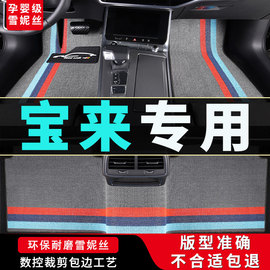 孕婴级
雪妮丝

宝来专用

环保耐磨雪妮丝
数控裁剪包边工艺

版型准确
不合适包退